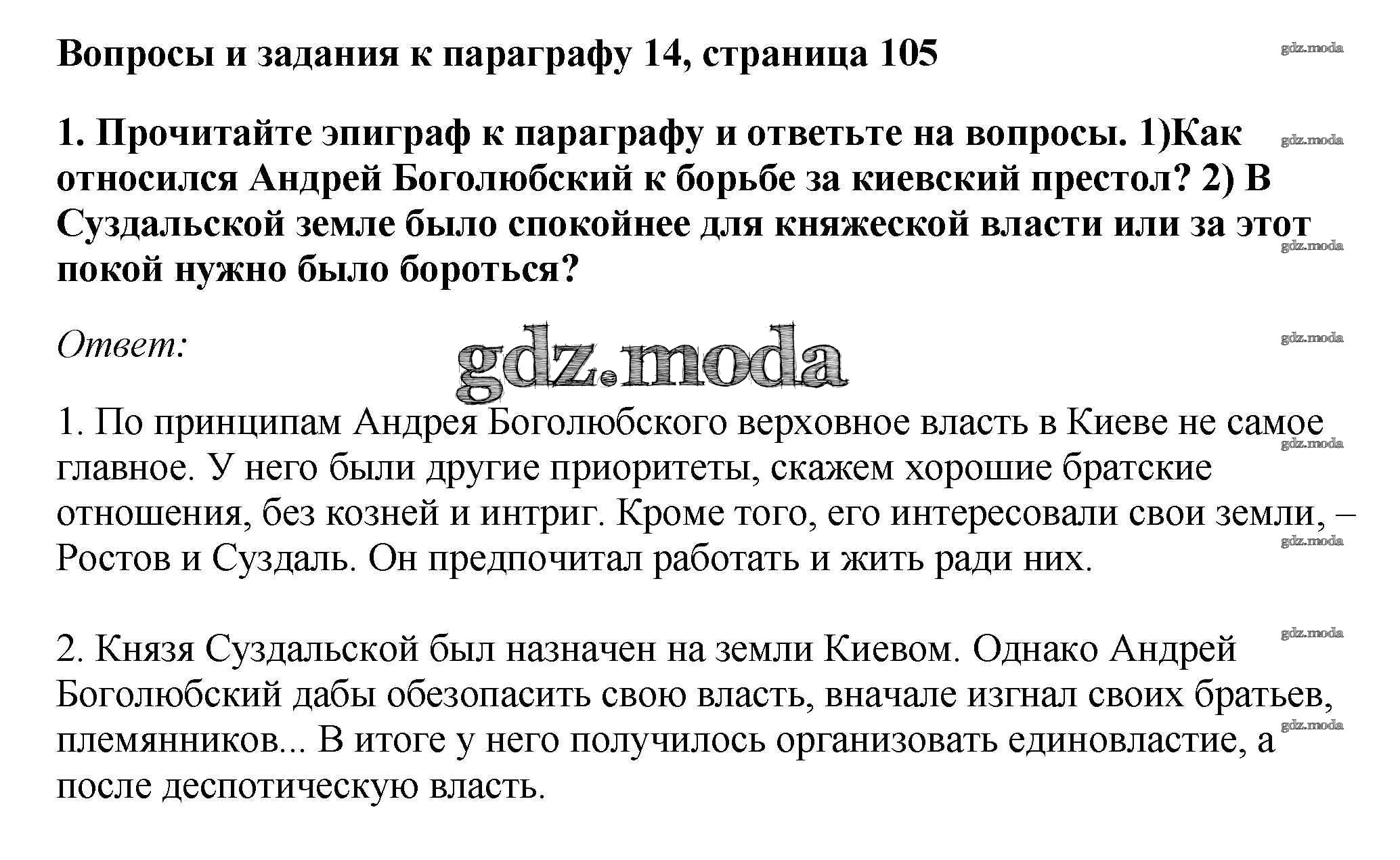 Вопросы и задания к параграфу 14, страница 105

gdz.moda

1. Прочитайте эпиграф к параграфу и ответьте на вопросы. 1)Как относился Андрей Боголюбский к борьбе за киевский престол? 2) В Суздальской земле было спокойнее для княжеской власти или за этот покой нужно было бороться?

gdz.moda

gdz.moda

Ответ:

gdz.moda

gdz.moda

1. По принципам Андрея Боголюбского верховное власть в Киеве не самое главное. У него были другие приоритеты, скажем хорошие братские отношения, без козней и интриг. Кроме того, его интересовали свои земли, – Ростов и Суздаль. Он предпочитал работать и жить ради них.

gdz.moda

gdz.moda

2. Князя Суздальской был назначен на земли Киевом. Однако Андрей Боголюбский дабы обезопасить свою власть, вначале изгнал своих братьев, племянников... В итоге у него получилось организовать единовластие, а после деспотическую власть.

gdz.moda

gdz.moda